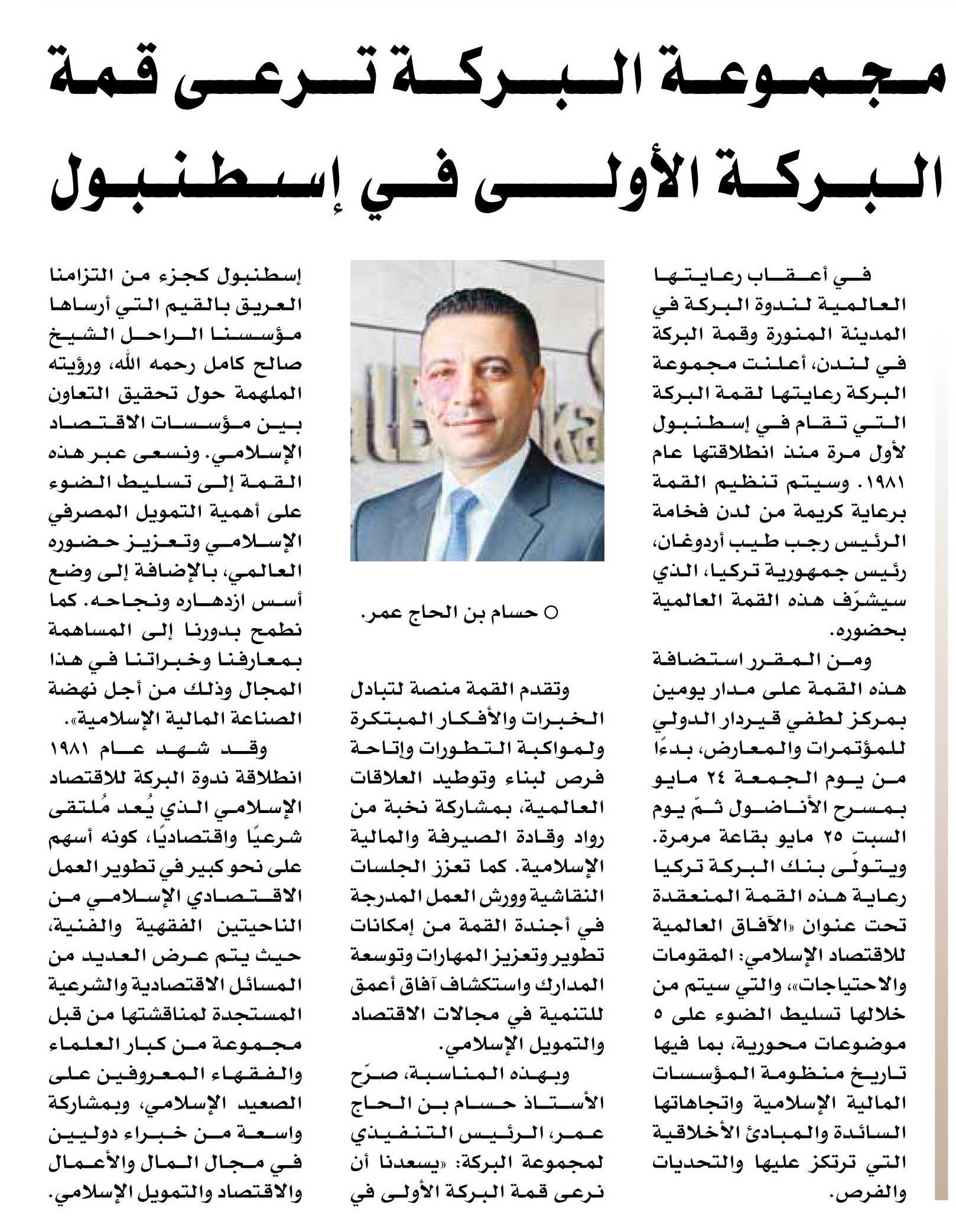 مجموعة البركة ترعى قمة البركة الأولى في إسطنبول

في أعقاب رعايتها العالمية لندوة البركة في المدينة المنورة وقمة البركة في لندن، أعلنت مجموعة البركة رعايتها لقمة البركة التي تقام في إسطنبول لأول مرة منذ انطلاقتها عام ١٩٨١. وسيتم تنظيم القمة برعاية كريمة من لدن فخامة الرئيس رجب طيب أردوغان، رئيس جمهورية تركيا، الذي سيشرّف هذه القمة العالمية بحضوره.

ومن المقرر استضافة هذه القمة على مدار يومين بمركز لطفي قيردار الدولي للمؤتمرات والمعارض، بدءًا من يوم الجمعة ٢٤ مايو بمسرح الأناضول ثمّ يوم السبت ٢٥ مايو بقاعة مرمرة. ويتولّى بنك البركة تركيا رعاية هذه القمة المنعقدة تحت عنوان «الآفاق العالمية للاقتصاد الإسلامي: المقومات والاحتياجات»، والتي سيتم من خلالها تسليط الضوء على ٥ موضوعات محورية، بما فيها تاريخ منظومة المؤسسات المالية الإسلامية واتجاهاتها السائدة والمبادئ الأخلاقية التي ترتكز عليها والتحديات والفرص.

○ حسام بن الحاج عمر.

وتقدم القمة منصة لتبادل الخبرات والأفكار المبتكرة ولمواكبة التطورات وإتاحة فرص لبناء وتوطيد العلاقات العالمية، بمشاركة نخبة من رواد وقادة الصيرفة والمالية الإسلامية. كما تعزز الجلسات النقاشية وورش العمل المدرجة في أجندة القمة من إمكانات تطوير وتعزيز المهارات وتوسعة المدارك واستكشاف آفاق أعمق للتنمية في مجالات الاقتصاد والتمويل الإسلامي.

وبهذه المناسبة، صرّح الأستاذ حسام بن الحاج عمر، الرئيس التنفيذي لمجموعة البركة: «يسعدنا أن نرعى قمة البركة الأولى في إسطنبول كجزء من التزامنا العريق بالقيم التي أرساها مؤسسنا الراحل الشيخ صالح كامل رحمه الله، ورؤيته الملهمة حول تحقيق التعاون بين مؤسسات الاقتصاد الإسلامي. ونسعى عبر هذه القمة إلى تسليط الضوء على أهمية التمويل المصرفي الإسلامي وتعزيز حضوره العالمي، بالإضافة إلى وضع أسس ازدهاره ونجاحه. كما نطمح بدورنا إلى المساهمة بمعارفنا وخبراتنا في هذا المجال وذلك من أجل نهضة الصناعة المالية الإسلامية».

وقد شهد عام ١٩٨١ انطلاقة ندوة البركة للاقتصاد الإسلامي الذي يُعد مُلتقى شرعيًا واقتصاديًا، كونه أسهم على نحو كبير في تطوير العمل الاقتصادي الإسلامي من الناحيتين الفقهية والفنية، حيث يتم عرض العديد من المسائل الاقتصادية والشرعية المستجدة لمناقشتها من قبل مجموعة من كبار العلماء والفقهاء المعروفين على الصعيد الإسلامي، وبمشاركة واسعة من خبراء دوليين في مجال المال والأعمال والاقتصاد والتمويل الإسلامي.